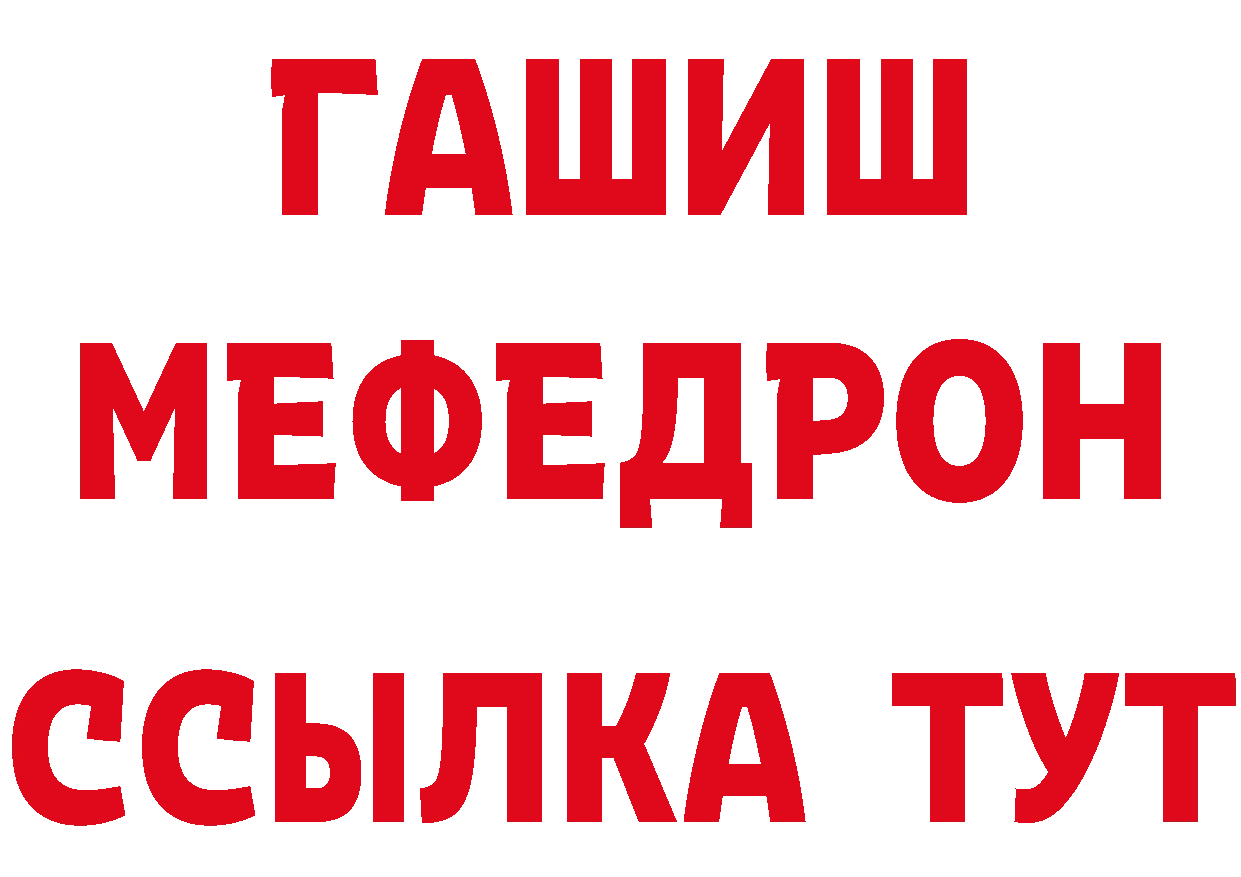 ГАШИШ
МЕФЕДРОН
ССЫЛКА ТУТ